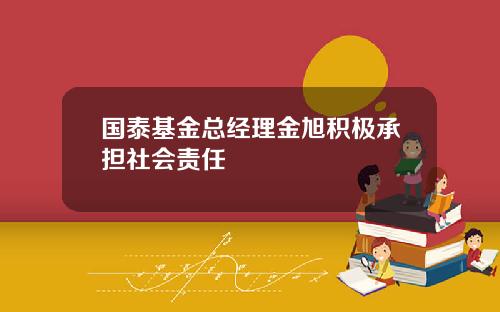 国泰基金总经理金旭积极承担社会责任